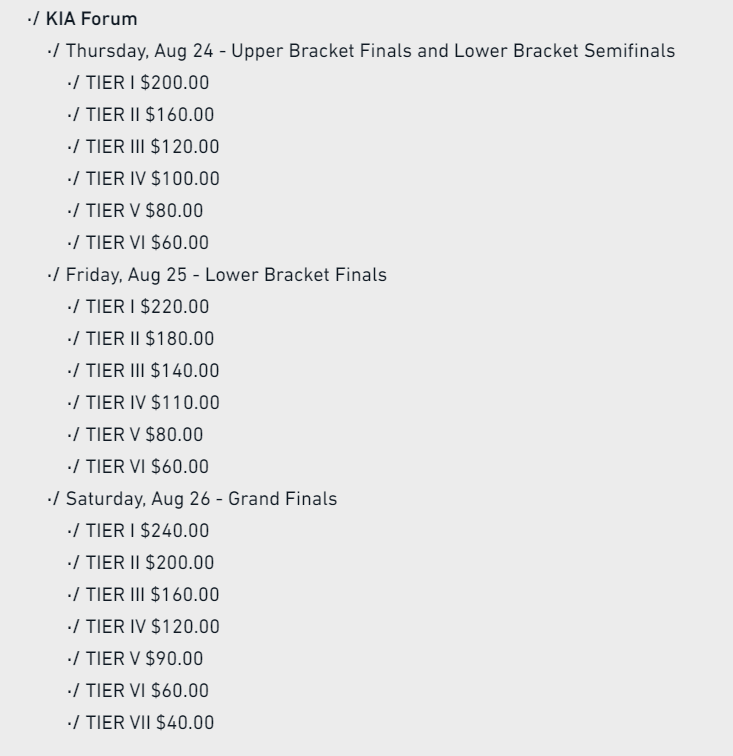 ·/ KIA Forum
·/ Thursday, Aug 24 - Upper Bracket Finals and Lower Bracket Semifinals
·/ TIER I \$200.00
·/ TIER II \$160.00
·/ TIER III \$120.00
·/ TIER IV \$100.00
·/ TIER V \$80.00
·/ TIER VI \$60.00
·/ Friday, Aug 25 - Lower Bracket Finals
·/ TIER I \$220.00
·/ TIER II \$180.00
·/ TIER III \$140.00
·/ TIER IV \$110.00
·/ TIER V \$80.00
·/ TIER VI \$60.00
·/ Saturday, Aug 26 - Grand Finals
·/ TIER I \$240.00
·/ TIER II \$200.00
·/ TIER III \$160.00
·/ TIER IV \$120.00
·/ TIER V \$90.00
·/ TIER VI \$60.00
·/ TIER VII \$40.00